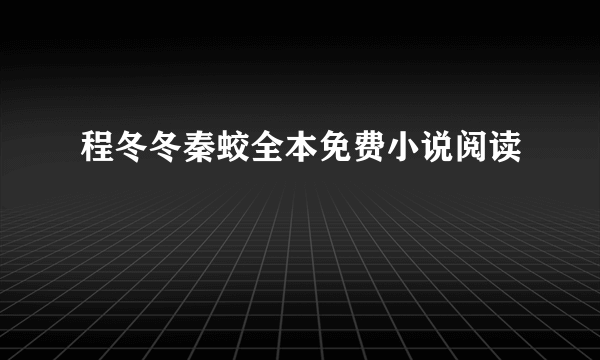 程冬冬秦蛟全本免费小说阅读